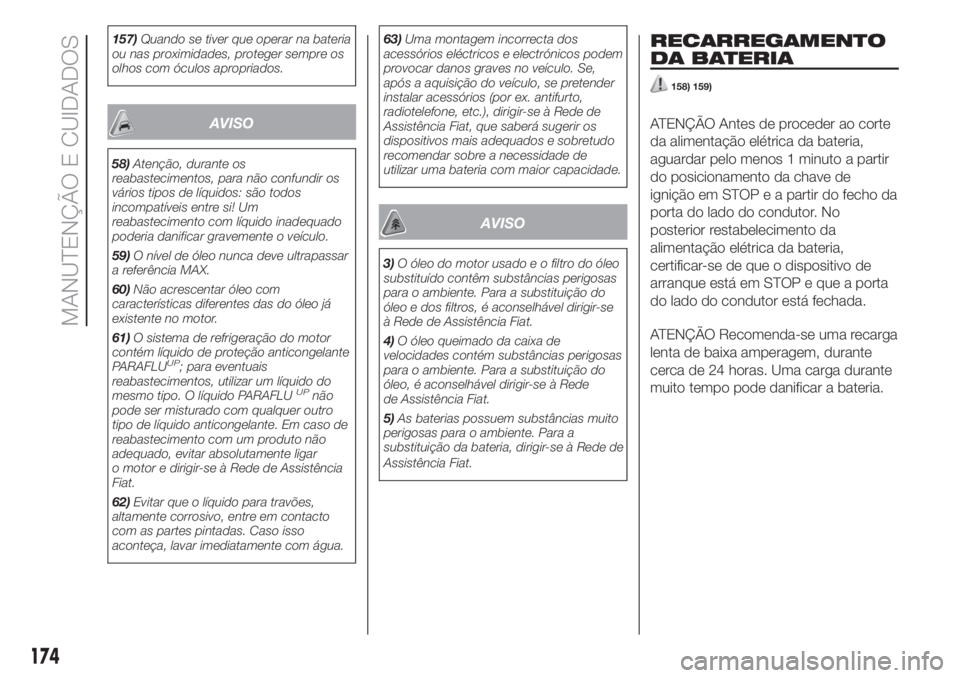 MANUTENÇÃO E CUIDADOS

157) Quando se tiver que operar na bateria ou nas proximidades, proteger sempre os olhos com óculos apropriados.

AVISO

58) Atenção, durante os reabastecimentos, para não confundir os vários tipos de líquidos: são todos incompatíveis entre si! Um reabastecimento com líquido inadequado poderia danificar gravemente o veículo.

59) O nível de óleo nunca deve ultrapassar a referência MAX.

60) Não acrescentar óleo com características diferentes das do óleo já existente no motor.

61) O sistema de refrigeração do motor contém líquido de proteção anticongelante PARAFLU$^{UP}$; para eventuais reabastecimentos, utilizar um líquido do mesmo tipo. O líquido PARAFLU$^{UP}$ não pode ser misturado com qualquer outro tipo de líquido anticongelante. Em caso de reabastecimento com um produto não adequado, evitar absolutamente ligar o motor e dirigir-se à Rede de Assistência Fiat.

62) Evitar que o líquido para travões, altamente corrosivo, entre em contacto com as partes pintadas. Caso isso aconteça, lavar imediatamente com água.

63) Uma montagem incorrecta dos acessórios eléctricos e electrónicos podem provocar danos graves no veículo. Se, após a aquisição do veículo, se pretender instalar acessórios (por ex. antifurto, radiotelefone, etc.), dirigir-se à Rede de Assistência Fiat, que saberá sugerir os dispositivos mais adequados e sobretudo recomendar sobre a necessidade de utilizar uma bateria com maior capacidade.

AVISO

3) O óleo do motor usado e o filtro do óleo substituído contêm substâncias perigosas para o ambiente. Para a substituição do óleo e dos filtros, é aconselhável dirigir-se à Rede de Assistência Fiat.

4) O óleo queimado da caixa de velocidades contém substâncias perigosas para o ambiente. Para a substituição do óleo, é aconselhável dirigir-se à Rede de Assistência Fiat.

5) As baterias possuem substâncias muito perigosas para o ambiente. Para a substituição da bateria, dirigir-se à Rede de Assistência Fiat.

RECARREGAMENTO DA BATERIA

158) 159)

ATENÇÃO Antes de proceder ao corte da alimentação elétrica da bateria, aguardar pelo menos 1 minuto a partir do posicionamento da chave de ignição em STOP e a partir do fecho da porta do lado do condutor. No posterior restabelecimento da alimentação elétrica da bateria, certificar-se de que o dispositivo de arranque está em STOP e que a porta do lado do condutor está fechada.

ATENÇÃO Recomenda-se uma recarga lenta de baixa amperagem, durante cerca de 24 horas. Uma carga durante muito tempo pode danificar a bateria.

174

carmanualsonline.info